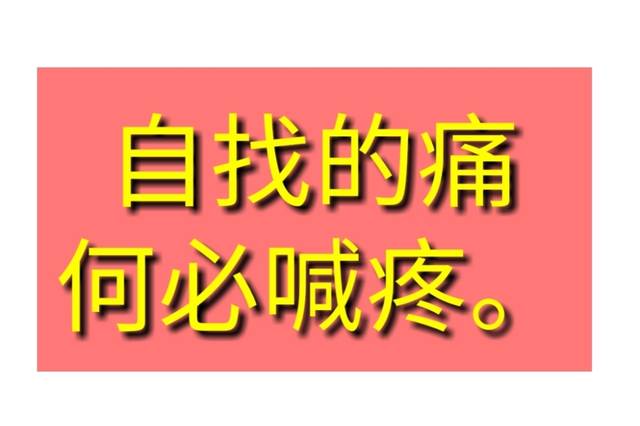 自找的痛
何必喊疼。